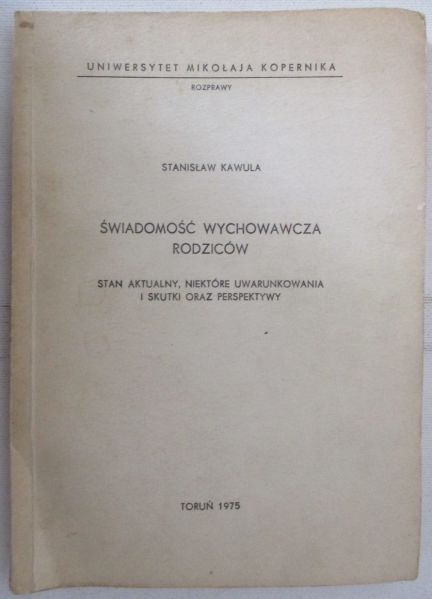 UNIWERSYTET MIKOŁAJA KOPERNIKA

ROZPRAWY

STANISŁAW KAWULA

ŚWIADOMOŚĆ WYCHOWAWCZA RODZICÓW

STAN AKTUALNY, NIEKTÓRE UWARUNKOWANIA I SKUTKI ORAZ PERSPEKTYWY

TORUŃ 1975